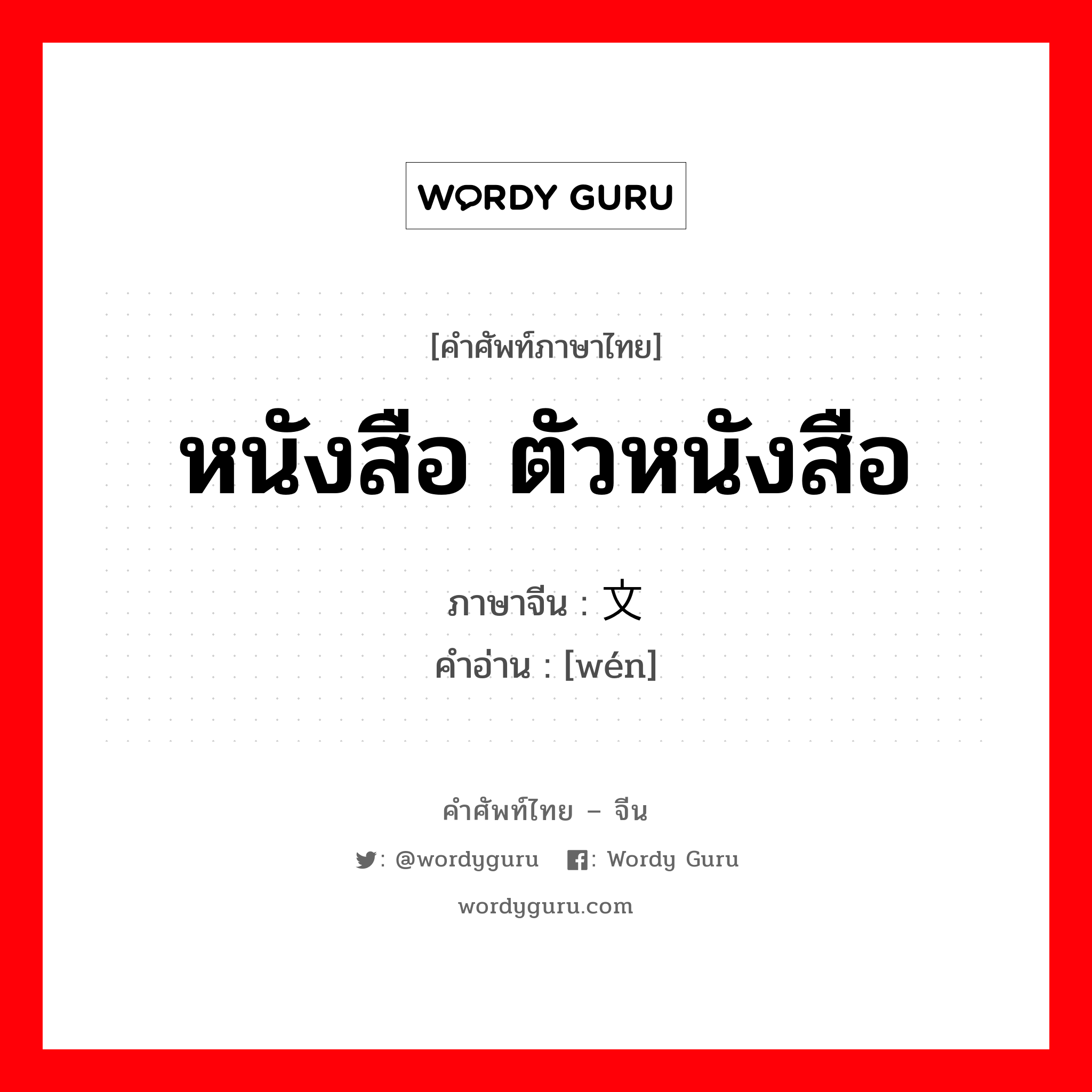 WORDY GURU

[คำศัพท์ภาษาไทย]

หนังสือ ตัวหนังสือ

ภาษาจีน : 文
คำอ่าน : [wén]

คำศัพท์ไทย – จีน

: @wordyguru : Wordy Guru

wordyguru.com